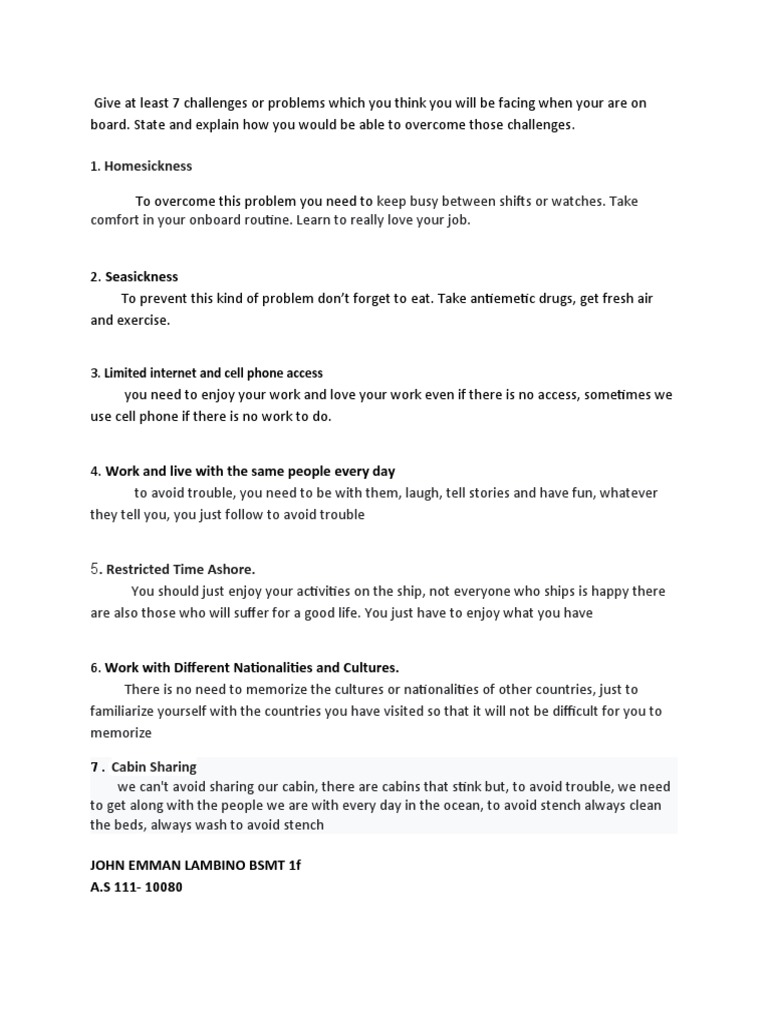 Give at least 7 challenges or problems which you think you will be facing when your are on board. State and explain how you would be able to overcome those challenges.

1. Homesickness

To overcome this problem you need to keep busy between shifts or watches. Take comfort in your onboard routine. Learn to really love your job.

2. Seasickness

To prevent this kind of problem don't forget to eat. Take antiemetic drugs, get fresh air and exercise.

3. Limited internet and cell phone access

you need to enjoy your work and love your work even if there is no access, sometimes we use cell phone if there is no work to do.

4. Work and live with the same people every day

to avoid trouble, you need to be with them, laugh, tell stories and have fun, whatever they tell you, you just follow to avoid trouble

5. Restricted Time Ashore.

You should just enjoy your activities on the ship, not everyone who ships is happy there are also those who will suffer for a good life. You just have to enjoy what you have

6. Work with Different Nationalities and Cultures.

There is no need to memorize the cultures or nationalities of other countries, just to familiarize yourself with the countries you have visited so that it will not be difficult for you to memorize

7 . Cabin Sharing

we can't avoid sharing our cabin, there are cabins that stink but, to avoid trouble, we need to get along with the people we are with every day in the ocean, to avoid stench always clean the beds, always wash to avoid stench

JOHN EMMAN LAMBINO BSMT 1f
A.S 111- 10080